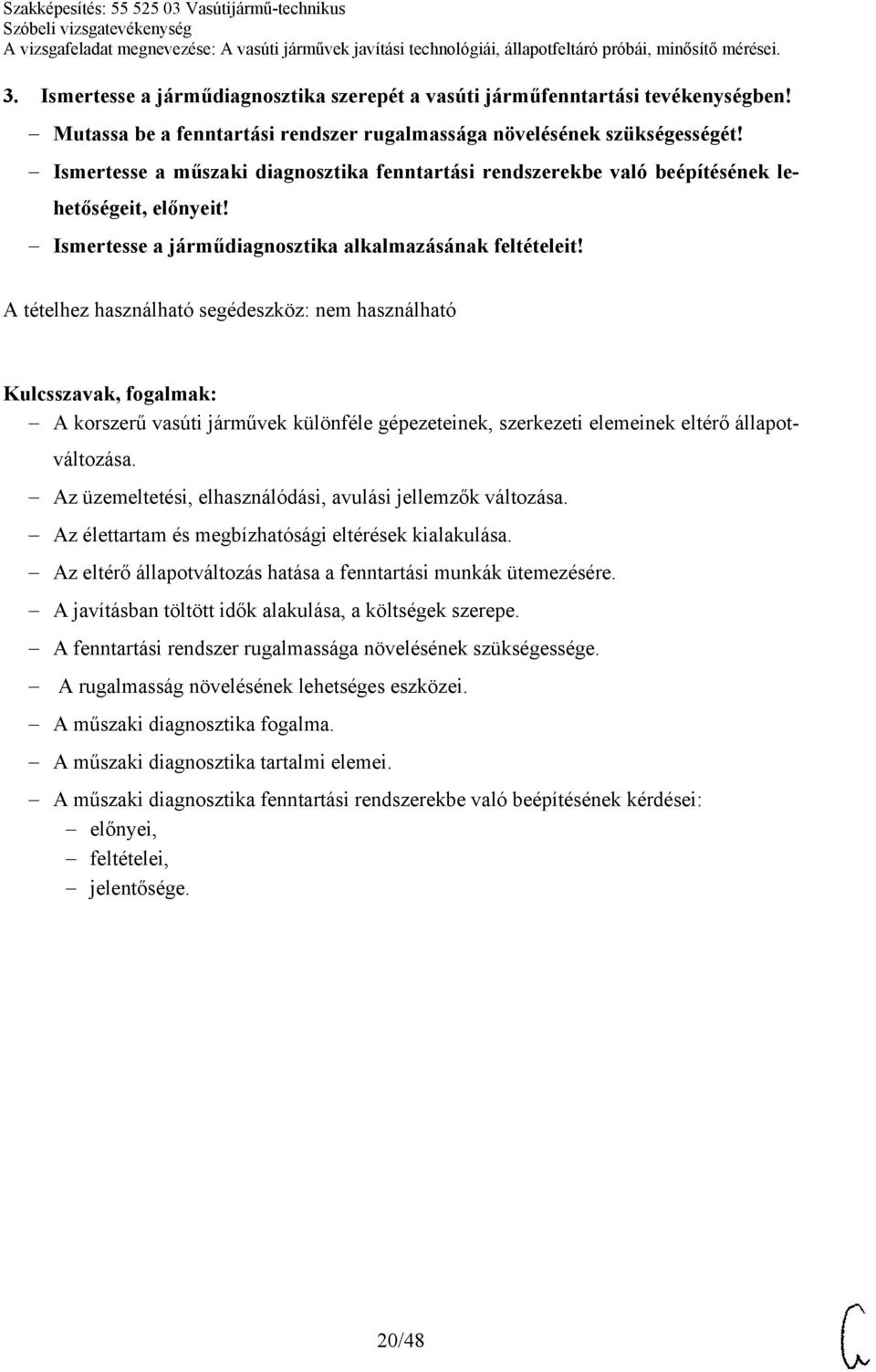 Szakképesítés: 55 525 03 Vasútijármű-technikus
Szóbeli vizsgatevékenység
A vizsgafeladat megnevezése: A vasúti járművek javítási technológiái, állapotfeltáró próbái, minősítő mérései.

3. Ismertesse a járműdiagnosztika szerepét a vasúti járműfenntartási tevékenységben!
– Mutassa be a fenntartási rendszer rugalmassága növelésének szükségességét!
– Ismertesse a műszaki diagnosztika fenntartási rendszerekbe való beépítésének lehetőségeit, előnyeit!
– Ismertesse a járműdiagnosztika alkalmazásának feltételeit!

A tételhez használható segédeszköz: nem használható

Kulcsszavak, fogalmak:
– A korszerű vasúti járművek különféle gépezeteinek, szerkezeti elemeinek eltérő állapotváltozása.
– Az üzemeltetési, elhasználódási, avulási jellemzők változása.
– Az élettartam és megbízhatósági eltérések kialakulása.
– Az eltérő állapotváltozás hatása a fenntartási munkák ütemezésére.
– A javításban töltött idők alakulása, a költségek szerepe.
– A fenntartási rendszer rugalmassága növelésének szükségessége.
– A rugalmasság növelésének lehetséges eszközei.
– A műszaki diagnosztika fogalma.
– A műszaki diagnosztika tartalmi elemei.
– A műszaki diagnosztika fenntartási rendszerekbe való beépítésének kérdései:
– előnyei,
– feltételei,
– jelentősége.

20/48